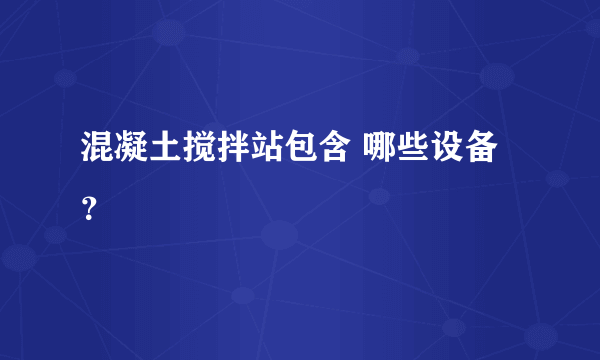 混凝土搅拌站包含 哪些设备？